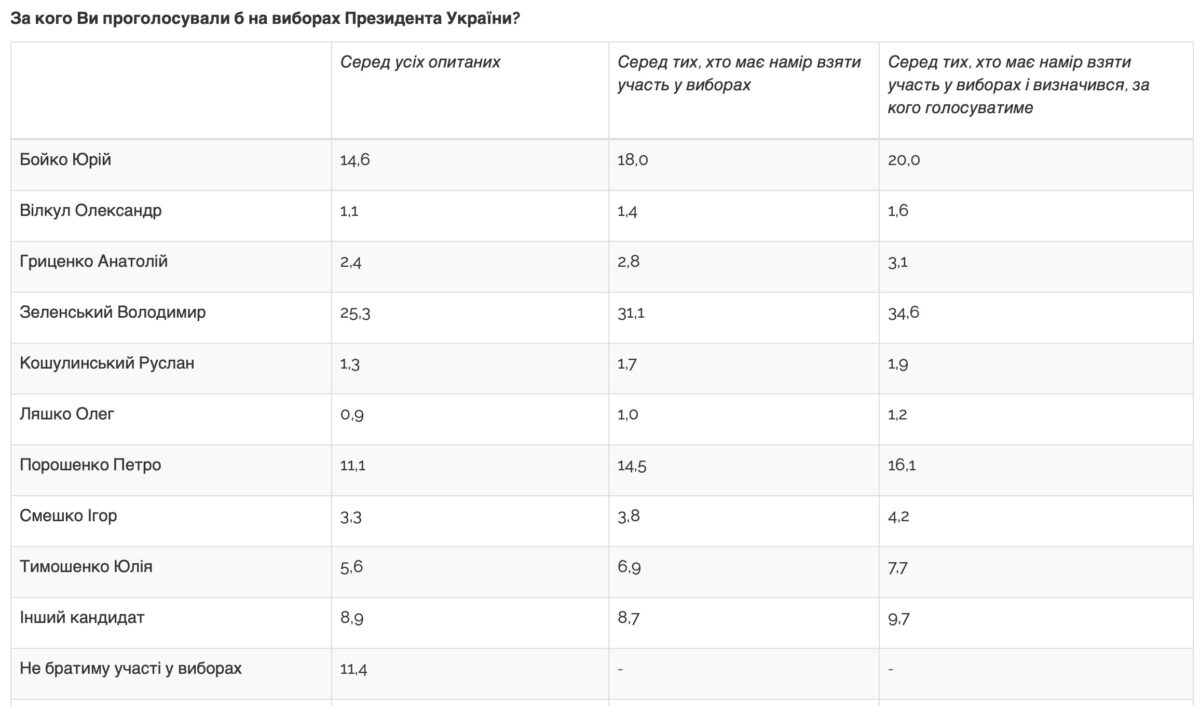 За кого Ви проголосували б на виборах Президента України?

| | Серед усіх опитаних | Серед тих, хто має намір взяти участь у виборах | Серед тих, хто має намір взяти участь у виборах і визначився, за кого голосуватиме |
|---|---|---|---|
| Бойко Юрій | 14,6 | 18,0 | 20,0 |
| Вілкул Олександр | 1,1 | 1,4 | 1,6 |
| Гриценко Анатолій | 2,4 | 2,8 | 3,1 |
| Зеленський Володимир | 25,3 | 31,1 | 34,6 |
| Кошулинський Руслан | 1,3 | 1,7 | 1,9 |
| Ляшко Олег | 0,9 | 1,0 | 1,2 |
| Порошенко Петро | 11,1 | 14,5 | 16,1 |
| Смешко Ігор | 3,3 | 3,8 | 4,2 |
| Тимошенко Юлія | 5,6 | 6,9 | 7,7 |
| Інший кандидат | 8,9 | 8,7 | 9,7 |
| Не братиму участі у виборах | 11,4 | - | - |